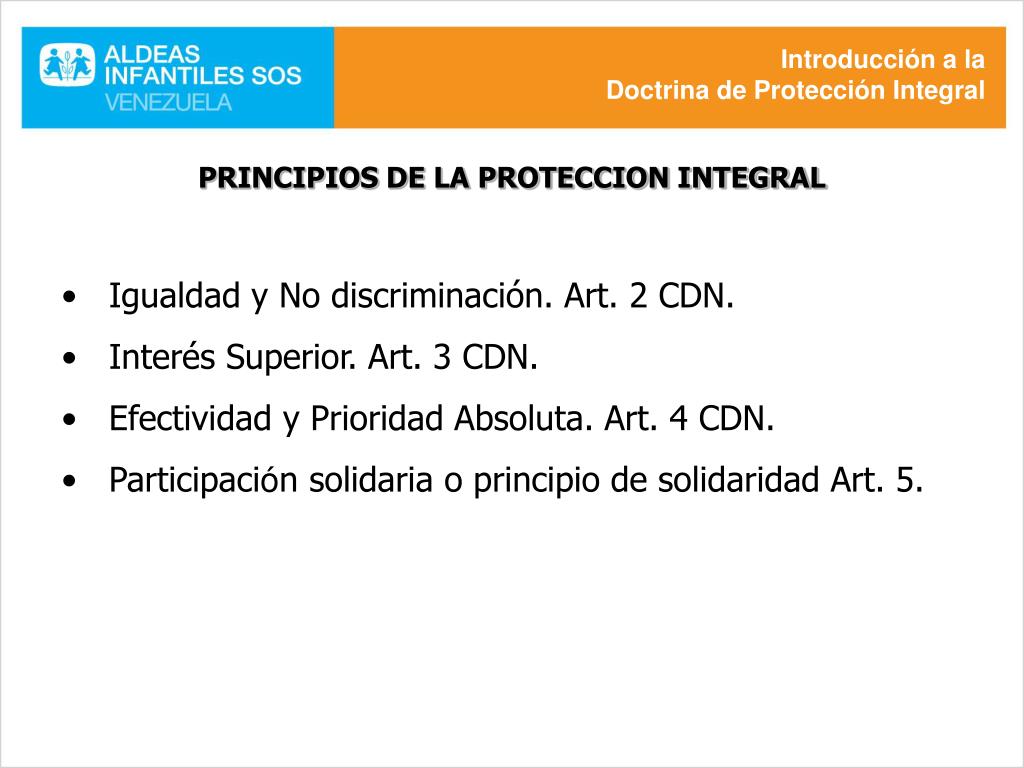 ALDEAS INFANTILES SOS VENEZUELA

Introducción a la
Doctrina de Protección Integral

PRINCIPIOS DE LA PROTECCION INTEGRAL

• Igualdad y No discriminación. Art. 2 CDN.
• Interés Superior. Art. 3 CDN.
• Efectividad y Prioridad Absoluta. Art. 4 CDN.
• Participación solidaria o principio de solidaridad Art. 5.